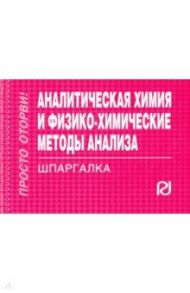 ПРОСТО ОТОРВИ!

АНАЛИТИЧЕСКАЯ ХИМИЯ И ФИЗИКО-ХИМИЧЕСКИЕ МЕТОДЫ АНАЛИЗА

ШПАРГАЛКА